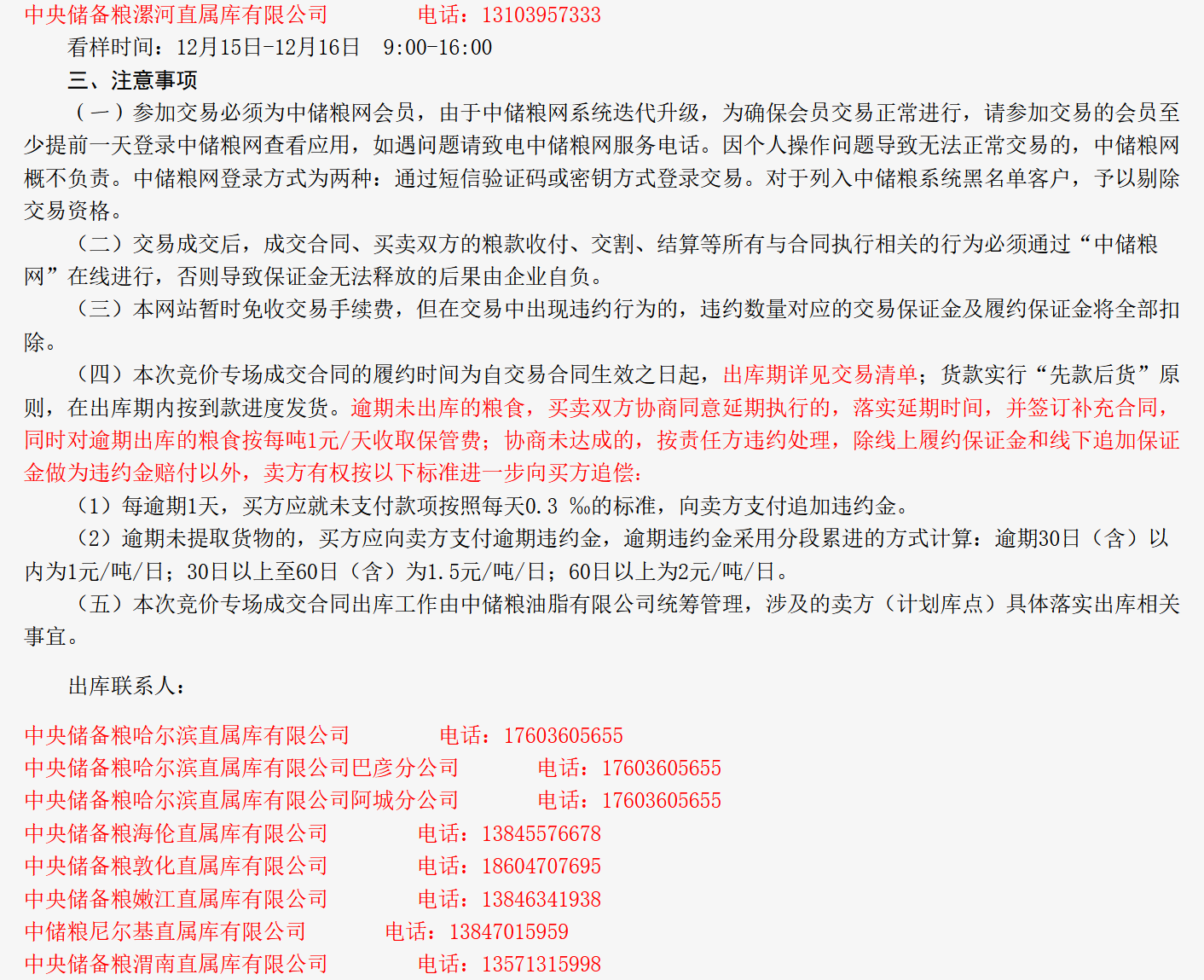 中央储备粮漯河直属库有限公司　　　　电话：13103957333

看样时间：12月15日-12月16日　9:00-16:00

三、注意事项

（一）参加交易必须为中储粮网会员，由于中储粮网系统迭代升级，为确保会员交易正常进行，请参加交易的会员至少提前一天登录中储粮网查看应用，如遇问题请致电中储粮网服务电话。因个人操作问题导致无法正常交易的，中储粮网概不负责。中储粮网登录方式为两种：通过短信验证码或密钥方式登录交易。对于列入中储粮系统黑名单客户，予以剔除交易资格。

（二）交易成交后，成交合同、买卖双方的粮款收付、交割、结算等所有与合同执行相关的行为必须通过“中储粮网”在线进行，否则导致保证金无法释放的后果由企业自负。

（三）本网站暂时免收交易手续费，但在交易中出现违约行为的，违约数量对应的交易保证金及履约保证金将全部扣除。

（四）本次竞价专场成交合同的履约时间为自交易合同生效之日起，出库期详见交易清单；货款实行“先款后货”原则，在出库期内按到款进度发货。逾期未出库的粮食，买卖双方协商同意延期执行的，落实延期时间，并签订补充合同，同时对逾期出库的粮食按每吨1元/天收取保管费；协商未达成的，按责任方违约处理，除线上履约保证金和线下追加保证金做为违约金赔付以外，卖方有权按以下标准进一步向买方追偿：

（1）每逾期1天，买方应就未支付款项按照每天0.3 ‰的标准，向卖方支付追加违约金。

（2）逾期未提取货物的，买方应向卖方支付逾期违约金，逾期违约金采用分段累进的方式计算：逾期30日（含）以内为1元/吨/日；30日以上至60日（含）为1.5元/吨/日；60日以上为2元/吨/日。

（五）本次竞价专场成交合同出库工作由中储粮油脂有限公司统筹管理，涉及的卖方（计划库点）具体落实出库相关事宜。

出库联系人：

中央储备粮哈尔滨直属库有限公司　　　　电话：17603605655
中央储备粮哈尔滨直属库有限公司巴彦分公司　　　　电话：17603605655
中央储备粮哈尔滨直属库有限公司阿城分公司　　　　电话：17603605655
中央储备粮海伦直属库有限公司　　　　电话：13845576678
中央储备粮敦化直属库有限公司　　　　电话：18604707695
中央储备粮嫩江直属库有限公司　　　　电话：13846341938
中储粮尼尔基直属库有限公司　　　　电话：13847015959
中央储备粮渭南直属库有限公司　　　　电话：13571315998